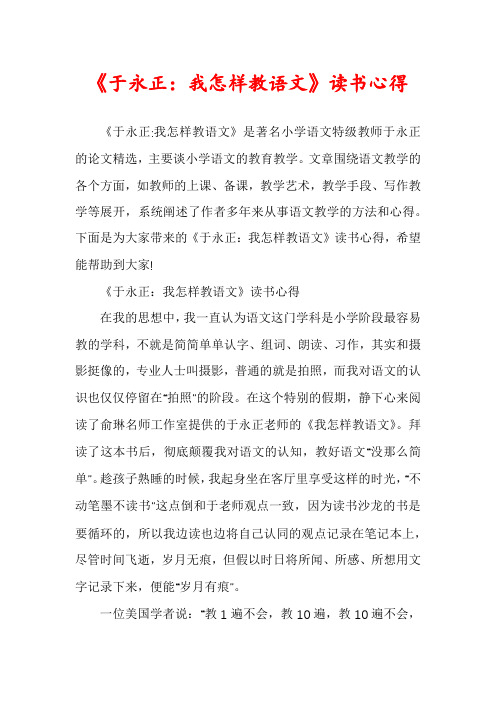 《于永正：我怎样教语文》读书心得

《于永正:我怎样教语文》是著名小学语文特级教师于永正的论文精选，主要谈小学语文的教育教学。文章围绕语文教学的各个方面，如教师的上课、备课，教学艺术，教学手段、写作教学等展开，系统阐述了作者多年来从事语文教学的方法和心得。下面是为大家带来的《于永正：我怎样教语文》读书心得，希望能帮助到大家!

《于永正：我怎样教语文》读书心得

在我的思想中，我一直认为语文这门学科是小学阶段最容易教的学科，不就是简简单单认字、组词、朗读、习作，其实和摄影挺像的，专业人士叫摄影，普通的就是拍照，而我对语文的认识也仅仅停留在"拍照"的阶段。在这个特别的假期，静下心来阅读了俞琳名师工作室提供的于永正老师的《我怎样教语文》。拜读了这本书后，彻底颠覆我对语文的认知，教好语文"没那么简单"。趁孩子熟睡的时候，我起身坐在客厅里享受这样的时光，"不动笔墨不读书"这点倒和于老师观点一致，因为读书沙龙的书是要循环的，所以我边读也边将自己认同的观点记录在笔记本上，尽管时间飞逝，岁月无痕，但假以时日将所闻、所感、所想用文字记录下来，便能"岁月有痕"。

一位美国学者说："教 1 遍不会，教 10 遍，教 10 遍不会，